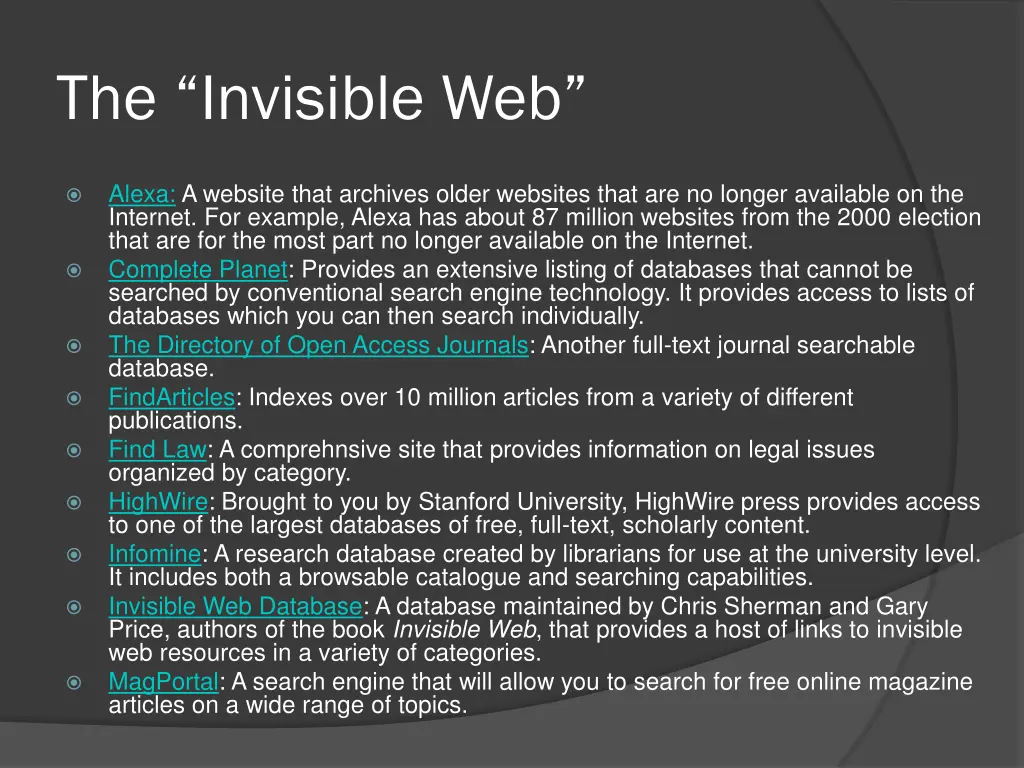 The “Invisible Web”

Alexa: A website that archives older websites that are no longer available on the Internet. For example, Alexa has about 87 million websites from the 2000 election that are for the most part no longer available on the Internet.

Complete Planet: Provides an extensive listing of databases that cannot be searched by conventional search engine technology. It provides access to lists of databases which you can then search individually.

The Directory of Open Access Journals: Another full-text journal searchable database.

FindArticles: Indexes over 10 million articles from a variety of different publications.

Find Law: A comprehnsive site that provides information on legal issues organized by category.

HighWire: Brought to you by Stanford University, HighWire press provides access to one of the largest databases of free, full-text, scholarly content.

Infomine: A research database created by librarians for use at the university level. It includes both a browsable catalogue and searching capabilities.

Invisible Web Database: A database maintained by Chris Sherman and Gary Price, authors of the book Invisible Web, that provides a host of links to invisible web resources in a variety of categories.

MagPortal: A search engine that will allow you to search for free online magazine articles on a wide range of topics.